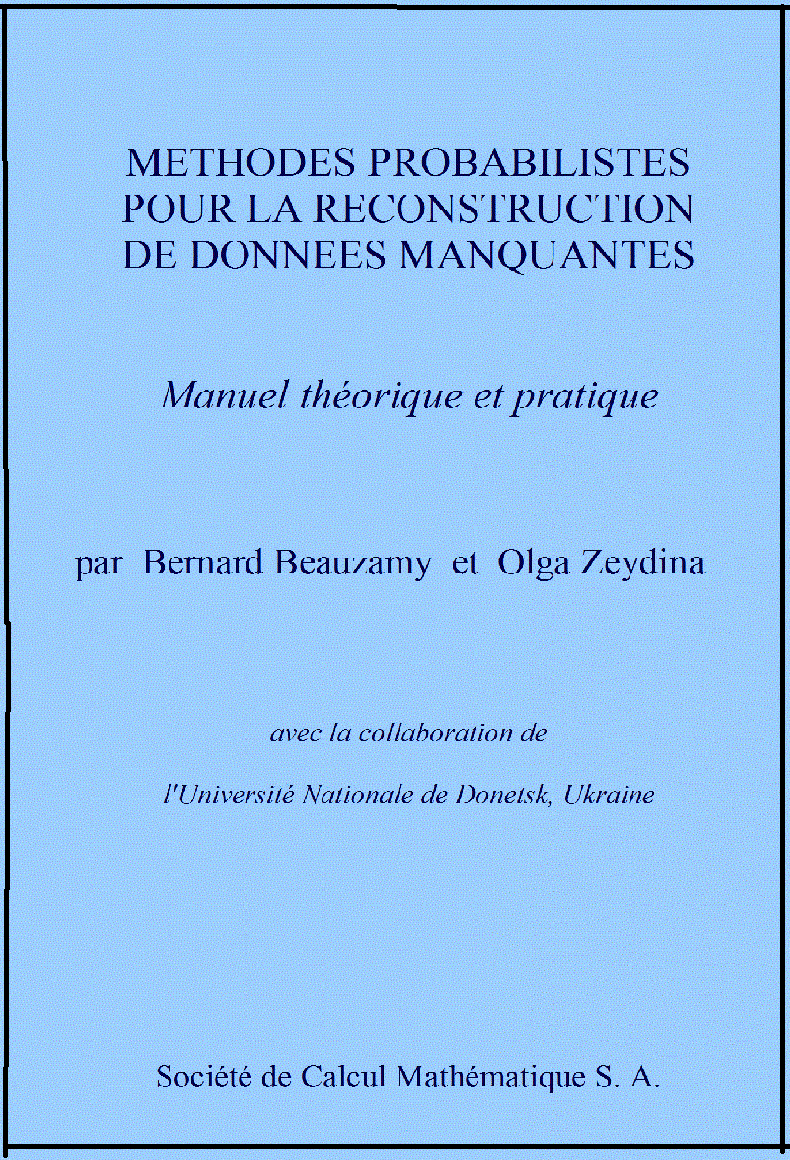 METHODES PROBABILISTES
POUR LA RECONSTRUCTION
DE DONNEES MANQUANTES

Manuel théorique et pratique

par Bernard Beauzamy et Olga Zeydina

avec la collaboration de

l'Université Nationale de Donetsk, Ukraine

Société de Calcul Mathématique S. A.